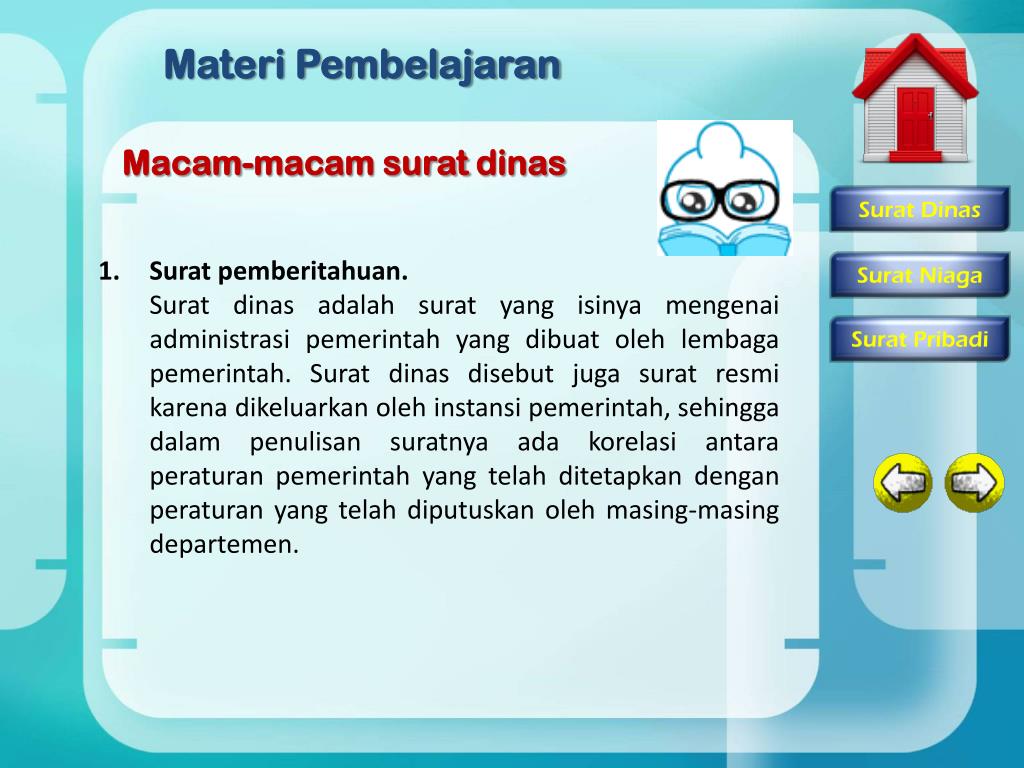 Materi Pembelajaran

Macam-macam surat dinas

Surat Dinas

Surat Niaga

Surat Pribadi

1. Surat pemberitahuan.
Surat dinas adalah surat yang isinya mengenai administrasi pemerintah yang dibuat oleh lembaga pemerintah. Surat dinas disebut juga surat resmi karena dikeluarkan oleh instansi pemerintah, sehingga dalam penulisan suratnya ada korelasi antara peraturan pemerintah yang telah ditetapkan dengan peraturan yang telah diputuskan oleh masing-masing departemen.